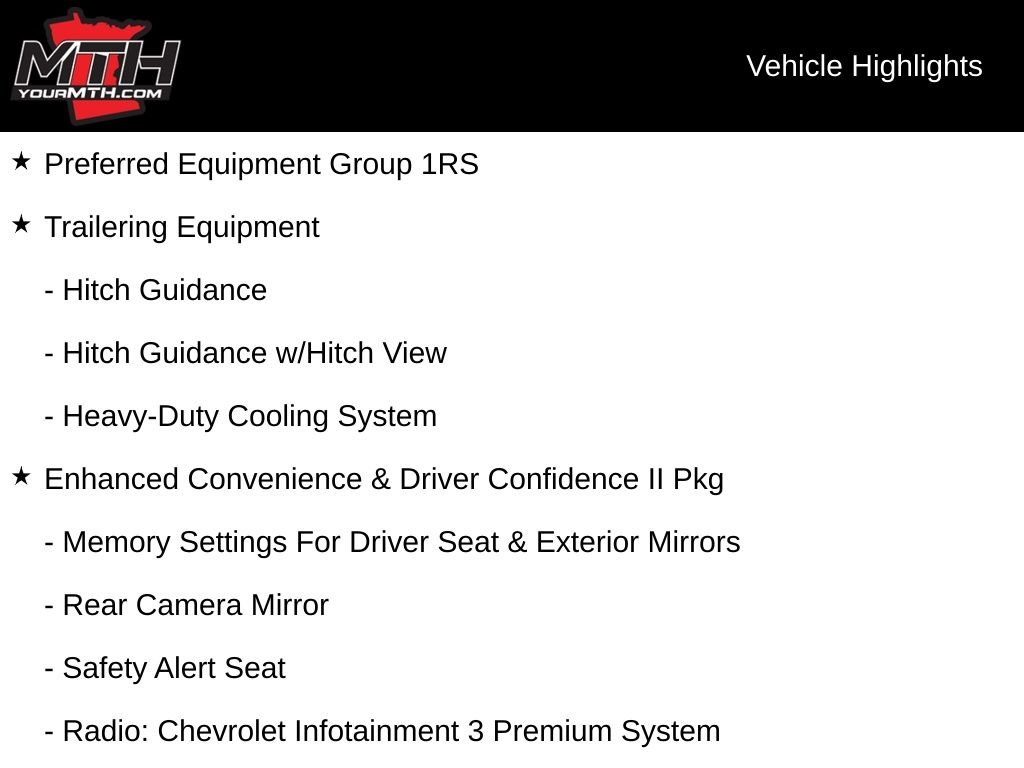 MTH
YOURMTH.COM

Vehicle Highlights

★ Preferred Equipment Group 1RS

★ Trailering Equipment

- Hitch Guidance

- Hitch Guidance w/Hitch View

- Heavy-Duty Cooling System

★ Enhanced Convenience & Driver Confidence II Pkg

- Memory Settings For Driver Seat & Exterior Mirrors

- Rear Camera Mirror

- Safety Alert Seat

- Radio: Chevrolet Infotainment 3 Premium System